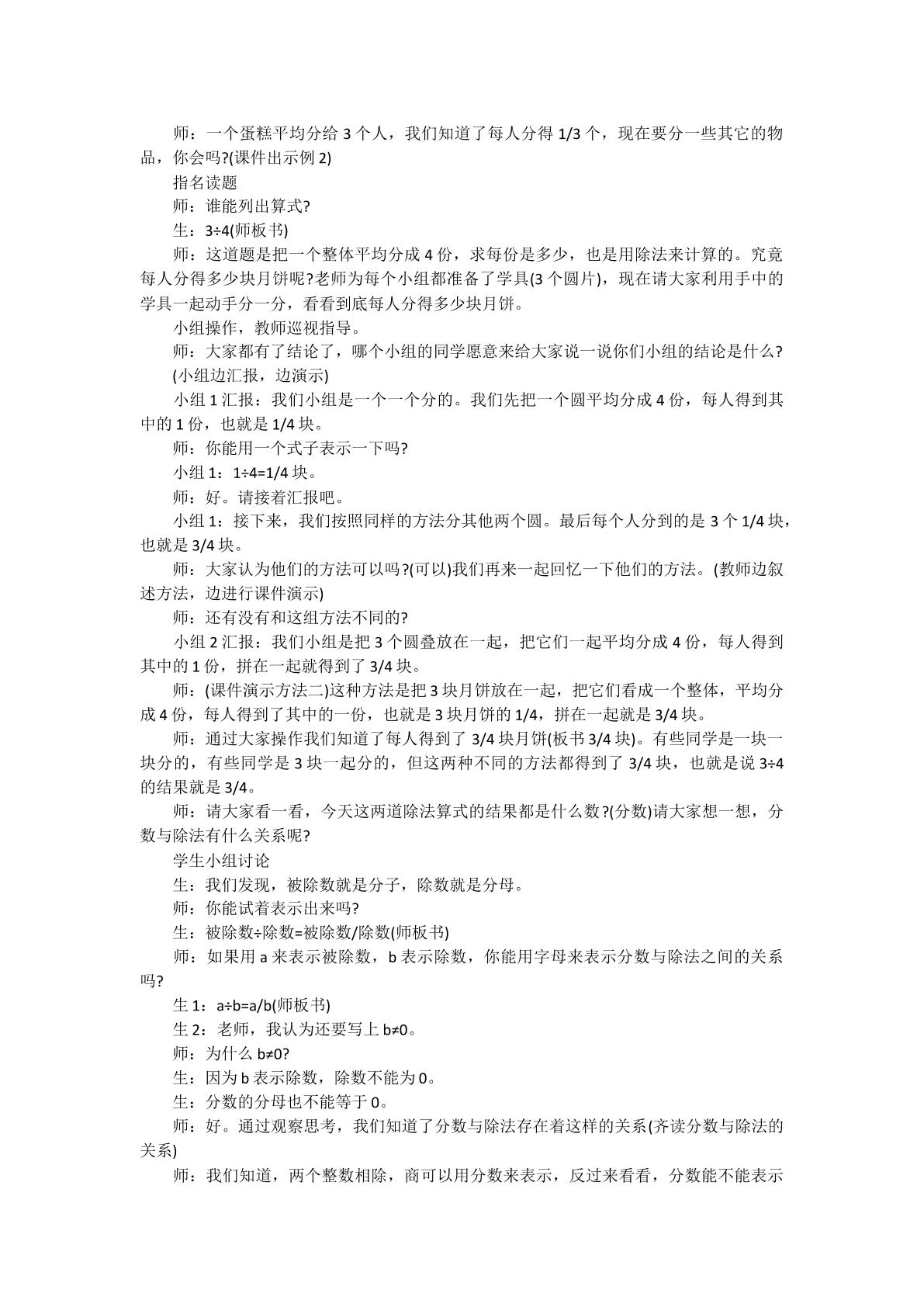 师：一个蛋糕平均分给3个人，我们知道了每人分得1/3个，现在要分一些其它的物品，你会吗?(课件出示例2)

指名读题

师：谁能列出算式?

生：3÷4(师板书)

师：这道题是把一个整体平均分成4份，求每份是多少，也是用除法来计算的。究竟每人分得多少块月饼呢?老师为每个小组都准备了学具(3个圆片)，现在请大家利用手中的学具一起动手分一分，看看到底每人分得多少块月饼。

小组操作，教师巡视指导。

师：大家都有了结论了，哪个小组的同学愿意来给大家说一说你们小组的结论是什么?

(小组边汇报，边演示)

小组1汇报：我们小组是一个一个分的。我们先把一个圆平均分成4份，每人得到其中的1份，也就是1/4块。

师：你能用一个式子表示一下吗?

小组1：1÷4=1/4块。

师：好。请接着汇报吧。

小组1：接下来，我们按照同样的方法分其他两个圆。最后每个人分到的是3个1/4块，也就是3/4块。

师：大家认为他们的方法可以吗?(可以)我们再来一起回忆一下他们的方法。(教师边叙述方法，边进行课件演示)

师：还有没有和这组方法不同的?

小组2汇报：我们小组是把3个圆叠放在一起，把它们一起平均分成4份，每人得到其中的1份，拼在一起就得到了3/4块。

师：(课件演示方法二)这种方法是把3块月饼放在一起，把它们看成一个整体，平均分成4份，每人得到了其中的一份，也就是3块月饼的1/4，拼在一起就是3/4块。

师：通过大家操作我们知道了每人得到了3/4块月饼(板书3/4块)。有些同学是一块一块分的，有些同学是3块一起分的，但这两种不同的方法都得到了3/4块，也就是说3÷4的结果就是3/4。

师：请大家看一看，今天这两道除法算式的结果都是什么数?(分数)请大家想一想，分数与除法有什么关系呢?

学生小组讨论

生：我们发现，被除数就是分子，除数就是分母。

师：你能试着表示出来吗?

生：被除数÷除数=被除数/除数(师板书)

师：如果用a来表示被除数，b表示除数，你能用字母来表示分数与除法之间的关系吗?

生1：a÷b=a/b(师板书)

生2：老师，我认为还要写上b≠0。

师：为什么b≠0?

生：因为b表示除数，除数不能为0。

生：分数的分母也不能等于0。

师：好。通过观察思考，我们知道了分数与除法存在着这样的关系(齐读分数与除法的关系)

师：我们知道，两个整数相除，商可以用分数来表示，反过来看看，分数能不能表示